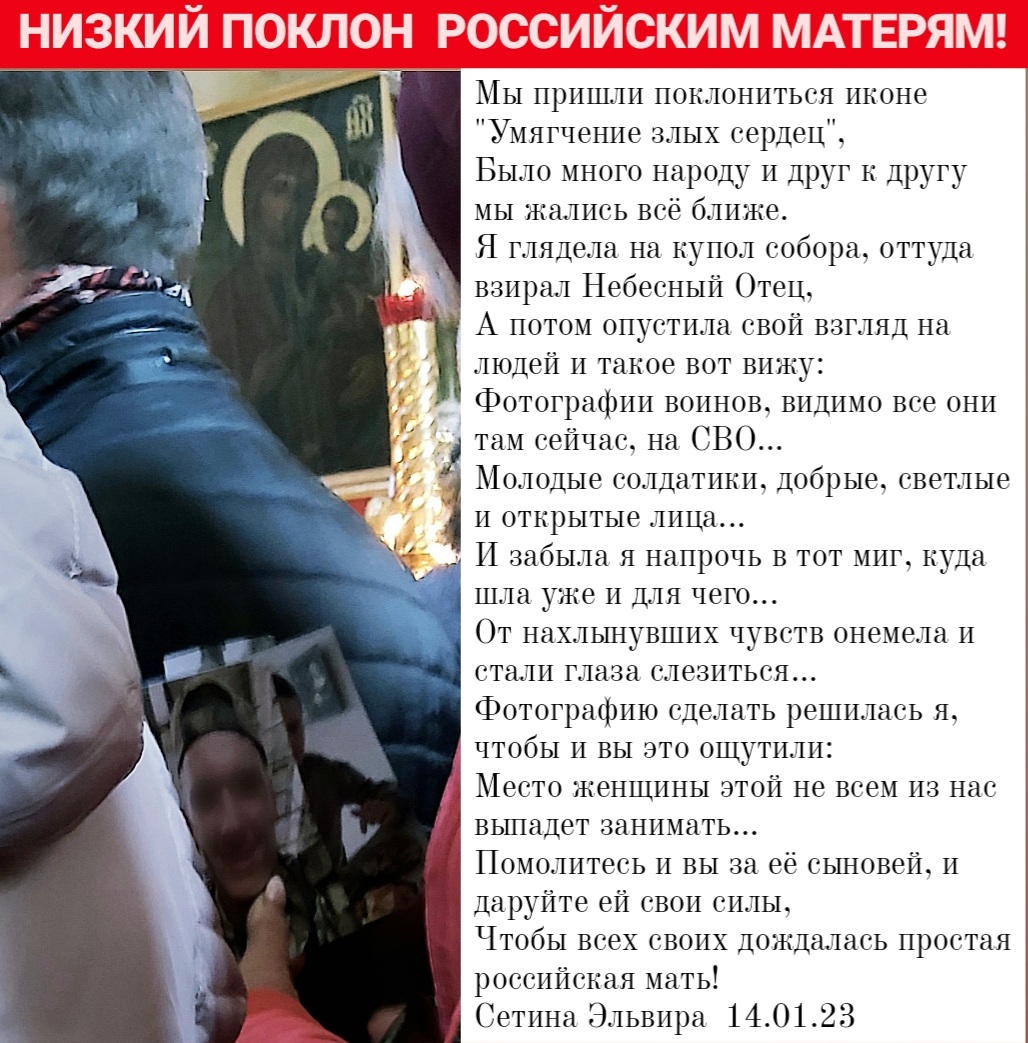 НИЗКИЙ ПОКЛОН РОССИЙСКИМ МАТЕРЯМ!

Мы пришли поклониться иконе "Умягчение злых сердец",
Было много народу и друг к другу мы жались всё ближе.
Я глядела на купол собора, оттуда взирал Небесный Отец,
А потом опустила свой взгляд на людей и такое вот вижу:
Фотографии воинов, видимо все они там сейчас, на СВО...
Молодые солдатики, добрые, светлые и открытые лица...
И забыла я напрочь в тот миг, куда шла уже и для чего...
От нахлынувших чувств онемела и стали глаза слезиться...
Фотографию сделать решилась я, чтобы и вы это ощутили:
Место женщины этой не всем из нас выпадет занимать...
Помолитесь и вы за её сыновей, и даруйте ей свои силы,
Чтобы всех своих дождалась простая российская мать!
Сетина Эльвира 14.01.23